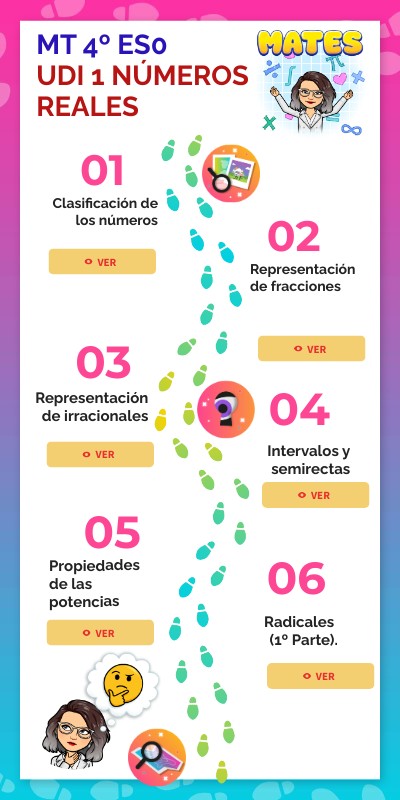 MT 4º ESo
UDI 1 NÚMEROS REALES

MATES

01
Clasificación de los números
VER

02
Representación de fracciones
VER

03
Representación de irracionales
VER

04
Intervalos y semirectas
VER

05
Propiedades de las potencias
VER

06
Radicales (1º Parte).
VER